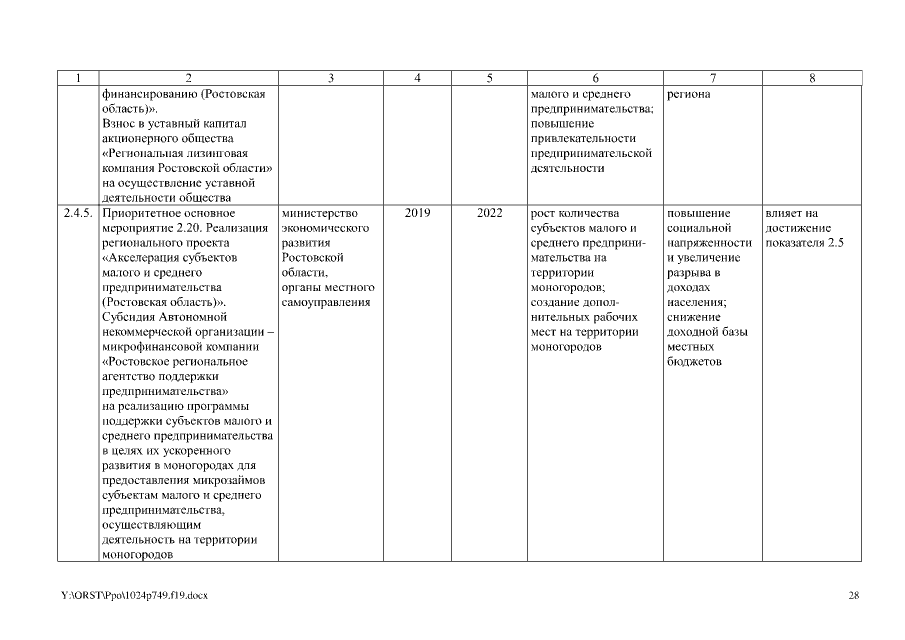 | 1 | 2 | 3 | 4 | 5 | 6 | 7 | 8 |
|---|---|---|---|---|---|---|---|
| | финансированию (Ростовская область)». Взнос в уставный капитал акционерного общества «Региональная лизинговая компания Ростовской области» на осуществление уставной деятельности общества | | | | малого и среднего предпринимательства; повышение привлекательности предпринимательской деятельности | региона | |
| 2.4.5. | Приоритетное основное мероприятие 2.20. Реализация регионального проекта «Акселерация субъектов малого и среднего предпринимательства (Ростовская область)». Субсидия Автономной некоммерческой организации – микрофинансовой компании «Ростовское региональное агентство поддержки предпринимательства» на реализацию программы поддержки субъектов малого и среднего предпринимательства в целях их ускоренного развития в моногородах для предоставления микрозаймов субъектам малого и среднего предпринимательства, осуществляющим деятельность на территории моногородов | министерство экономического развития Ростовской области, органы местного самоуправления | 2019 | 2022 | рост количества субъектов малого и среднего предпринимательства на территории моногородов; создание дополнительных рабочих мест на территории моногородов | повышение социальной напряженности и увеличение разрыва в доходах населения; снижение доходной базы местных бюджетов | влияет на достижение показателя 2.5 |

Y:\ORST\Ppo\1024p749.f19.docx

28